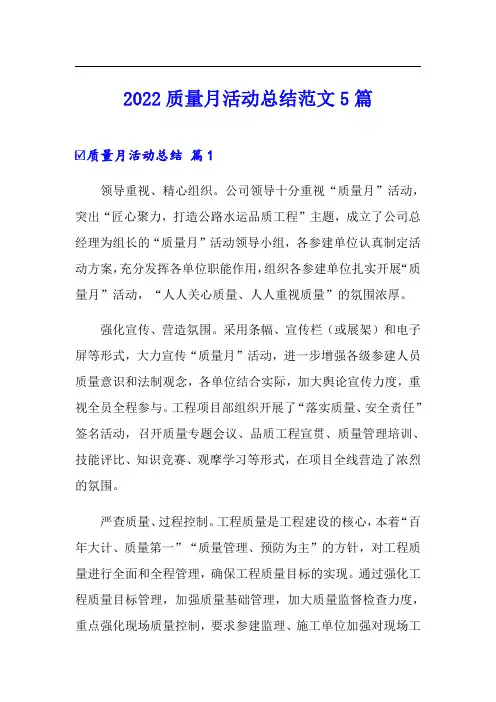 2022 质量月活动总结范文 5 篇

☑质量月活动总结 篇 1

领导重视、精心组织。公司领导十分重视“质量月”活动，突出“匠心聚力，打造公路水运品质工程”主题，成立了公司总经理为组长的“质量月”活动领导小组，各参建单位认真制定活动方案，充分发挥各单位职能作用，组织各参建单位扎实开展“质量月”活动，“人人关心质量、人人重视质量”的氛围浓厚。

强化宣传、营造氛围。采用条幅、宣传栏（或展架）和电子屏等形式，大力宣传“质量月”活动，进一步增强各级参建人员质量意识和法制观念，各单位结合实际，加大舆论宣传力度，重视全员全程参与。工程项目部组织开展了“落实质量、安全责任”签名活动，召开质量专题会议、品质工程宣贯、质量管理培训、技能评比、知识竞赛、观摩学习等形式，在项目全线营造了浓烈的氛围。

严查质量、过程控制。工程质量是工程建设的核心，本着“百年大计、质量第一”“质量管理、预防为主”的方针，对工程质量进行全面和全程管理，确保工程质量目标的实现。通过强化工程质量目标管理，加强质量基础管理，加大质量监督检查力度，重点强化现场质量控制，要求参建监理、施工单位加强对现场工